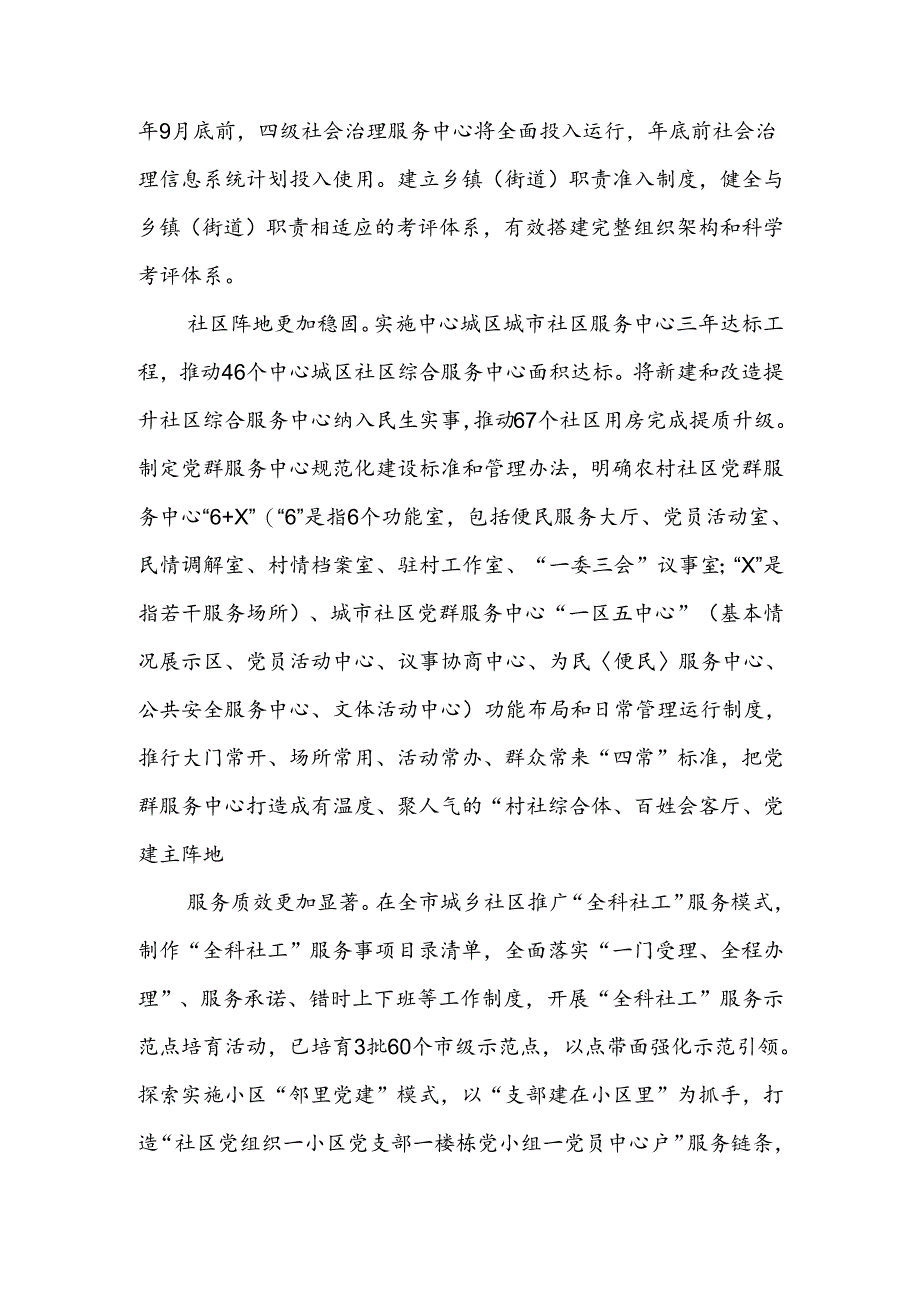 年9月底前，四级社会治理服务中心将全面投入运行，年底前社会治理信息系统计划投入使用。建立乡镇（街道）职责准入制度，健全与乡镇（街道）职责相适应的考评体系，有效搭建完整组织架构和科学考评体系。

社区阵地更加稳固。实施中心城区城市社区服务中心三年达标工程，推动46个中心城区社区综合服务中心面积达标。将新建和改造提升社区综合服务中心纳入民生实事，推动67个社区用房完成提质升级。制定党群服务中心规范化建设标准和管理办法，明确农村社区党群服务中心“6+X”（“6”是指6个功能室，包括便民服务大厅、党员活动室、民情调解室、村情档案室、驻村工作室、“一委三会”议事室；“X”是指若干服务场所）、城市社区党群服务中心“一区五中心”（基本情况展示区、党员活动中心、议事协商中心、为民〈便民〉服务中心、公共安全服务中心、文体活动中心）功能布局和日常管理运行制度，推行大门常开、场所常用、活动常办、群众常来“四常”标准，把党群服务中心打造成有温度、聚人气的“村社综合体、百姓会客厅、党建主阵地

服务质效更加显著。在全市城乡社区推广“全科社工”服务模式，制作“全科社工”服务事项目录清单，全面落实“一门受理、全程办理”、服务承诺、错时上下班等工作制度，开展“全科社工”服务示范点培育活动，已培育3批60个市级示范点，以点带面强化示范引领。探索实施小区“邻里党建”模式，以“支部建在小区里”为抓手，打造“社区党组织一小区党支部一楼栋党小组一党员中心户”服务链条，